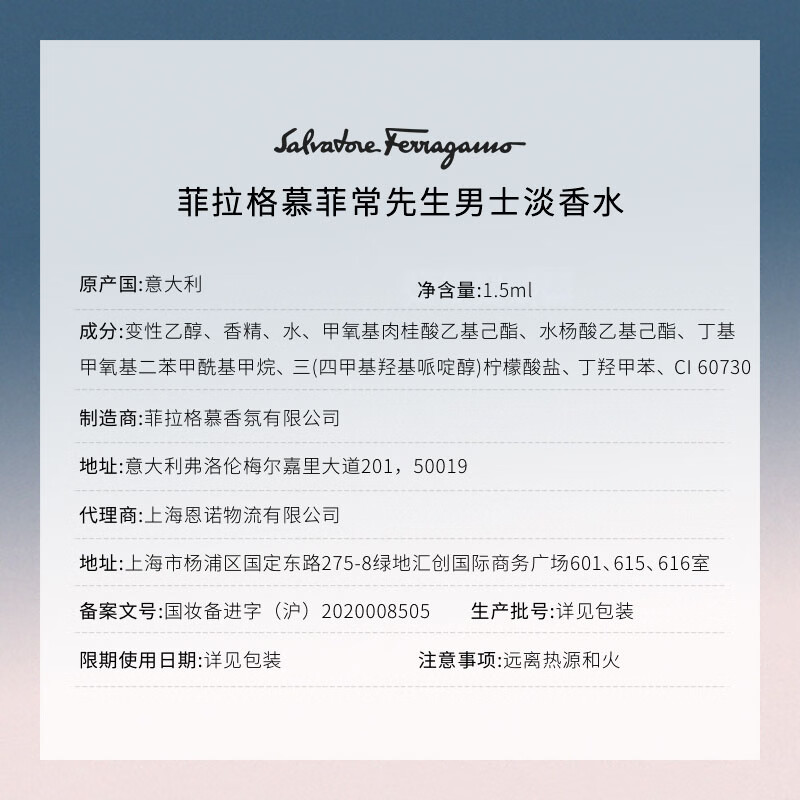 Salvatore Ferragamo

菲拉格慕菲常先生男士淡香水

原产国:意大利

净含量:1.5ml

成分:变性乙醇、香精、水、甲氧基肉桂酸乙基己酯、水杨酸乙基己酯、丁基甲氧基二苯甲酰基甲烷、三(四甲基羟基哌啶醇)柠檬酸盐、丁羟甲苯、CI 60730

制造商:菲拉格慕香氛有限公司

地址:意大利弗洛伦梅尔嘉里大道201，50019

代理商:上海恩诺物流有限公司

地址:上海市杨浦区国定东路275-8绿地汇创国际商务广场601、615、616室

备案文号:国妆备进字（沪）2020008505

生产批号:详见包装

限期使用日期:详见包装

注意事项:远离热源和火